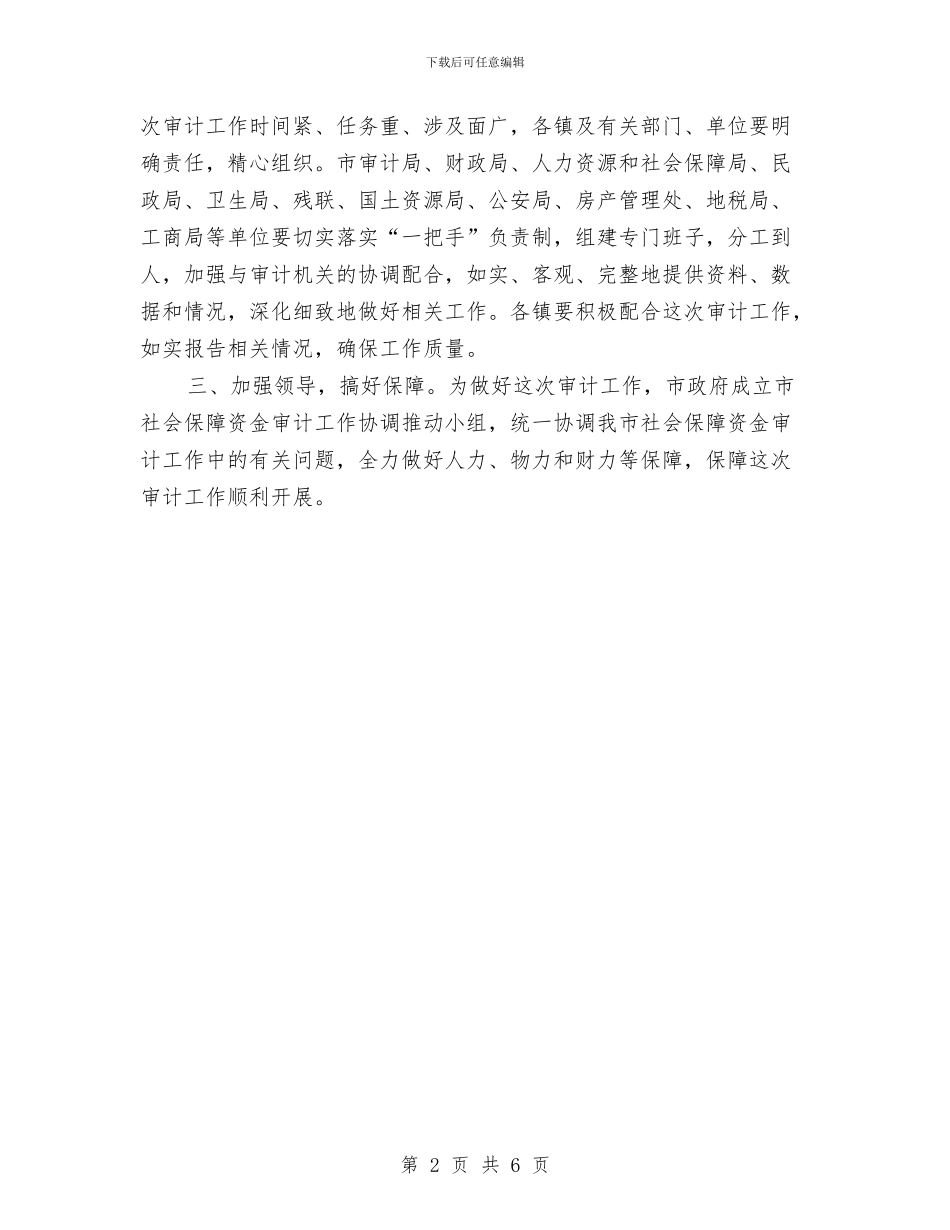 下载后可任意编辑

次审计工作时间紧、任务重、涉及面广，各镇及有关部门、单位要明确责任，精心组织。市审计局、财政局、人力资源和社会保障局、民政局、卫生局、残联、国土资源局、公安局、房产管理处、地税局、工商局等单位要切实落实“一把手”负责制，组建专门班子，分工到人，加强与审计机关的协调配合，如实、客观、完整地提供资料、数据和情况，深化细致地做好相关工作。各镇要积极配合这次审计工作，如实报告相关情况，确保工作质量。

三、加强领导，搞好保障。为做好这次审计工作，市政府成立市社会保障资金审计工作协调推动小组，统一协调我市社会保障资金审计工作中的有关问题，全力做好人力、物力和财力等保障，保障这次审计工作顺利开展。

第 2 页 共 6 页